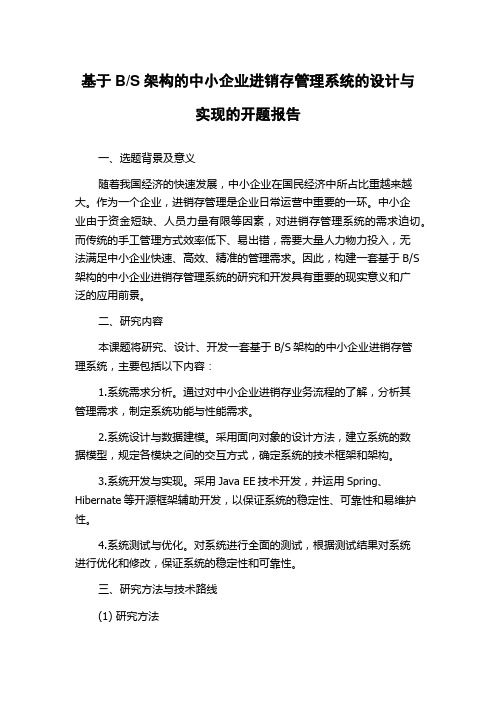 基于 B/S 架构的中小企业进销存管理系统的设计与实现的开题报告

一、选题背景及意义

随着我国经济的快速发展，中小企业在国民经济中所占比重越来越大。作为一个企业，进销存管理是企业日常运营中重要的一环。中小企业由于资金短缺、人员力量有限等因素，对进销存管理系统的需求迫切。而传统的手工管理方式效率低下、易出错，需要大量人力物力投入，无法满足中小企业快速、高效、精准的管理需求。因此，构建一套基于 B/S 架构的中小企业进销存管理系统的研究和开发具有重要的现实意义和广泛的应用前景。

二、研究内容

本课题将研究、设计、开发一套基于 B/S 架构的中小企业进销存管理系统，主要包括以下内容：

1.系统需求分析。通过对中小企业进销存业务流程的了解，分析其管理需求，制定系统功能与性能需求。

2.系统设计与数据建模。采用面向对象的设计方法，建立系统的数据模型，规定各模块之间的交互方式，确定系统的技术框架和架构。

3.系统开发与实现。采用 Java EE 技术开发，并运用 Spring、Hibernate 等开源框架辅助开发，以保证系统的稳定性、可靠性和易维护性。

4.系统测试与优化。对系统进行全面的测试，根据测试结果对系统进行优化和修改，保证系统的稳定性和可靠性。

三、研究方法与技术路线

(1) 研究方法